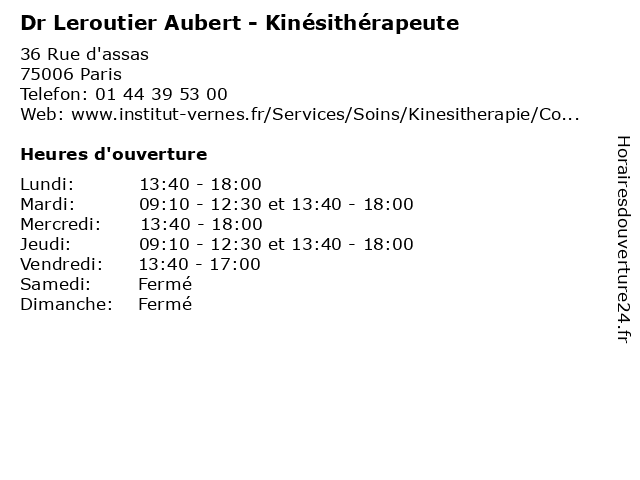 Dr Leroutier Aubert - Kinésithérapeute

36 Rue d'assas
75006 Paris
Telefon: 01 44 39 53 00
Web: www.institut-vernes.fr/Services/Soins/Kinesitherapie/Co...

Heures d'ouverture

Lundi: 13:40 - 18:00
Mardi: 09:10 - 12:30 et 13:40 - 18:00
Mercredi: 13:40 - 18:00
Jeudi: 09:10 - 12:30 et 13:40 - 18:00
Vendredi: 13:40 - 17:00
Samedi: Fermé
Dimanche: Fermé

Horairesdouverture24.fr